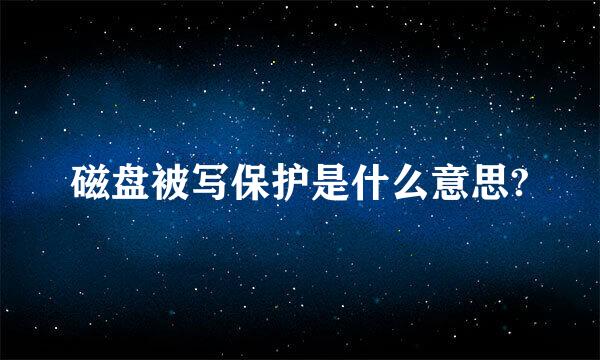 磁盘被写保护是什么意思?